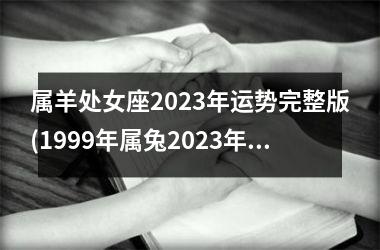 属羊处女座2023年运势完整版(1999年属兔2023年...